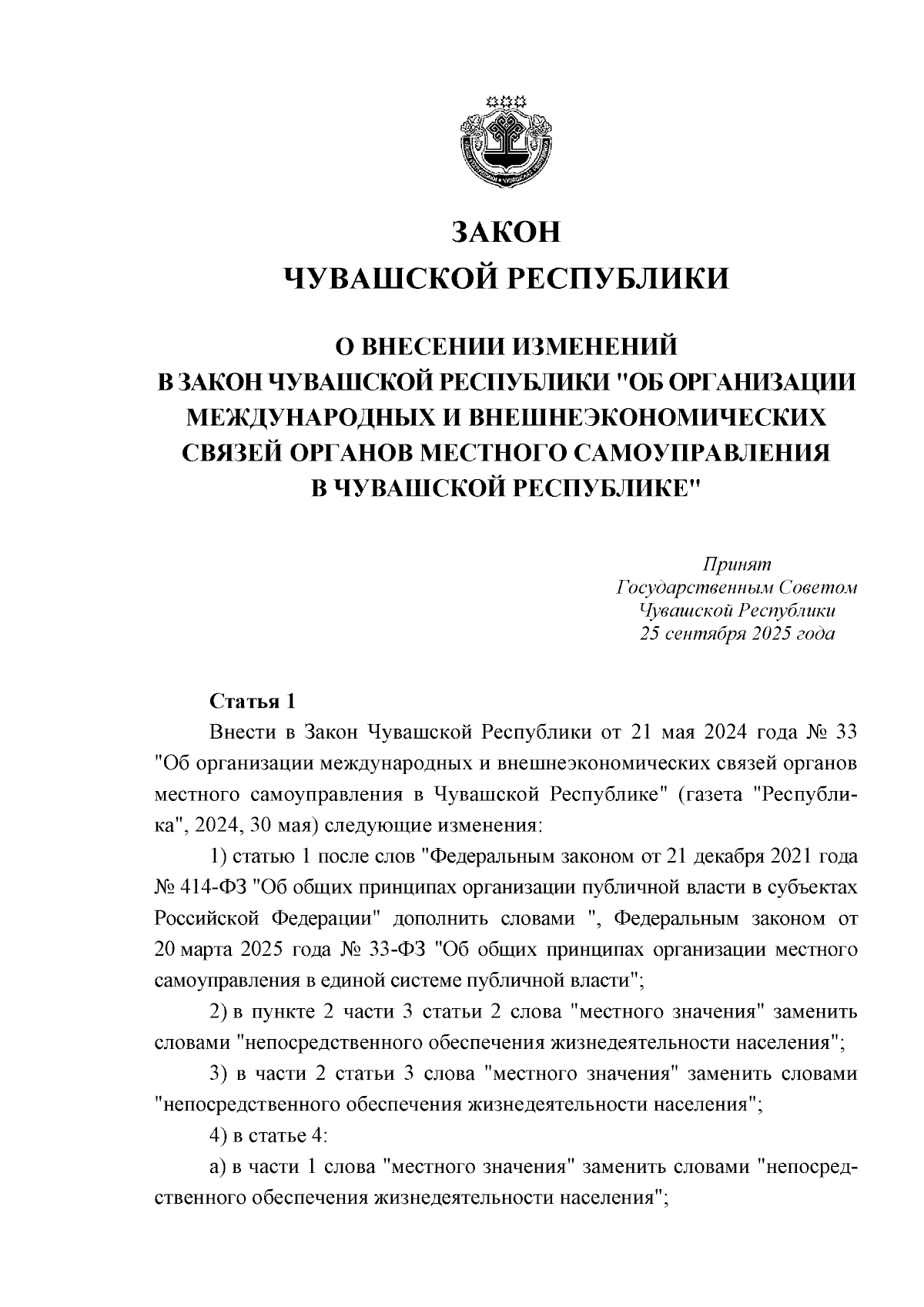 ЗАКОН
ЧУВАШСКОЙ РЕСПУБЛИКИ

О ВНЕСЕНИИ ИЗМЕНЕНИЙ
В ЗАКОН ЧУВАШСКОЙ РЕСПУБЛИКИ "ОБ ОРГАНИЗАЦИИ МЕЖДУНАРОДНЫХ И ВНЕШНЕЭКОНОМИЧЕСКИХ СВЯЗЕЙ ОРГАНОВ МЕСТНОГО САМОУПРАВЛЕНИЯ В ЧУВАШСКОЙ РЕСПУБЛИКЕ"

Принят
Государственным Советом
Чувашской Республики
25 сентября 2025 года

Статья 1

Внести в Закон Чувашской Республики от 21 мая 2024 года № 33 "Об организации международных и внешнеэкономических связей органов местного самоуправления в Чувашской Республике" (газета "Республика", 2024, 30 мая) следующие изменения:

1) статью 1 после слов "Федеральным законом от 21 декабря 2021 года № 414-ФЗ "Об общих принципах организации публичной власти в субъектах Российской Федерации" дополнить словами ", Федеральным законом от 20 марта 2025 года № 33-ФЗ "Об общих принципах организации местного самоуправления в единой системе публичной власти";

2) в пункте 2 части 3 статьи 2 слова "местного значения" заменить словами "непосредственного обеспечения жизнедеятельности населения";

3) в части 2 статьи 3 слова "местного значения" заменить словами "непосредственного обеспечения жизнедеятельности населения";

4) в статье 4:

а) в части 1 слова "местного значения" заменить словами "непосредственного обеспечения жизнедеятельности населения";